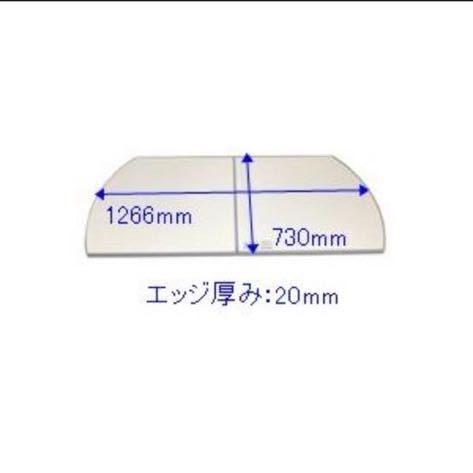 1266mm

730mm

エッジ厚み:20mm